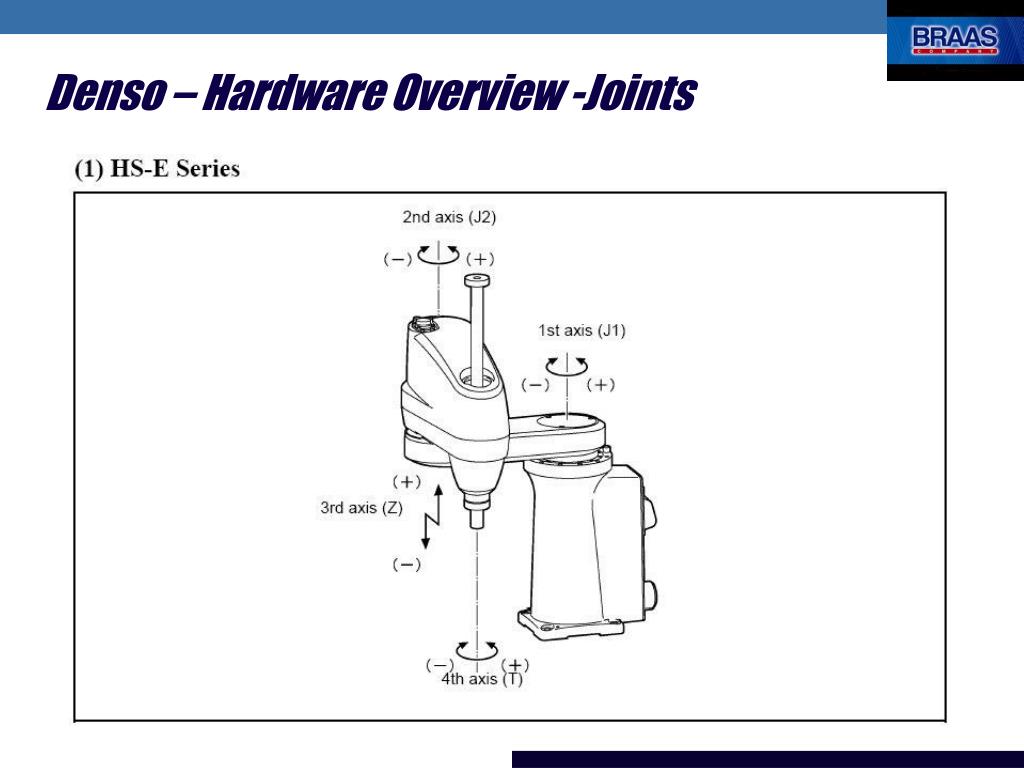 BRAAS
COMPANY

Denso – Hardware Overview -Joints

(1) HS-E Series

2nd axis (J2)
(−) (+)

1st axis (J1)
(−) (+)

(+)
3rd axis (Z)
(−)

(−) (+)
4th axis (T)